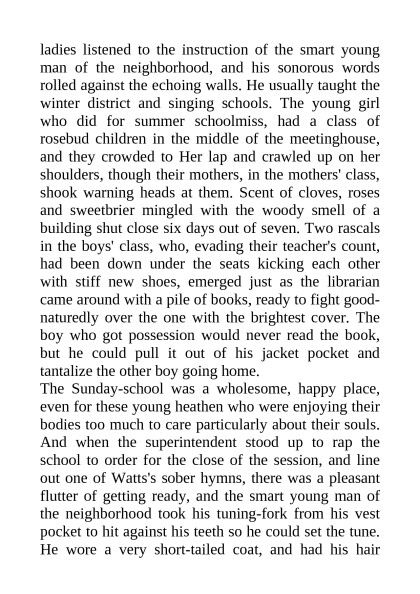 ladies listened to the instruction of the smart young man of the neighborhood, and his sonorous words rolled against the echoing walls. He usually taught the winter district and singing schools. The young girl who did for summer schoolmiss, had a class of rosebud children in the middle of the meetinghouse, and they crowded to Her lap and crawled up on her shoulders, though their mothers, in the mothers' class, shook warning heads at them. Scent of cloves, roses and sweetbrier mingled with the woody smell of a building shut close six days out of seven. Two rascals in the boys' class, who, evading their teacher's count, had been down under the seats kicking each other with stiff new shoes, emerged just as the librarian came around with a pile of books, ready to fight good-naturedly over the one with the brightest cover. The boy who got possession would never read the book, but he could pull it out of his jacket pocket and tantalize the other boy going home.

The Sunday-school was a wholesome, happy place, even for these young heathen who were enjoying their bodies too much to care particularly about their souls. And when the superintendent stood up to rap the school to order for the close of the session, and line out one of Watts's sober hymns, there was a pleasant flutter of getting ready, and the smart young man of the neighborhood took his tuning-fork from his vest pocket to hit against his teeth so he could set the tune. He wore a very short-tailed coat, and had his hair